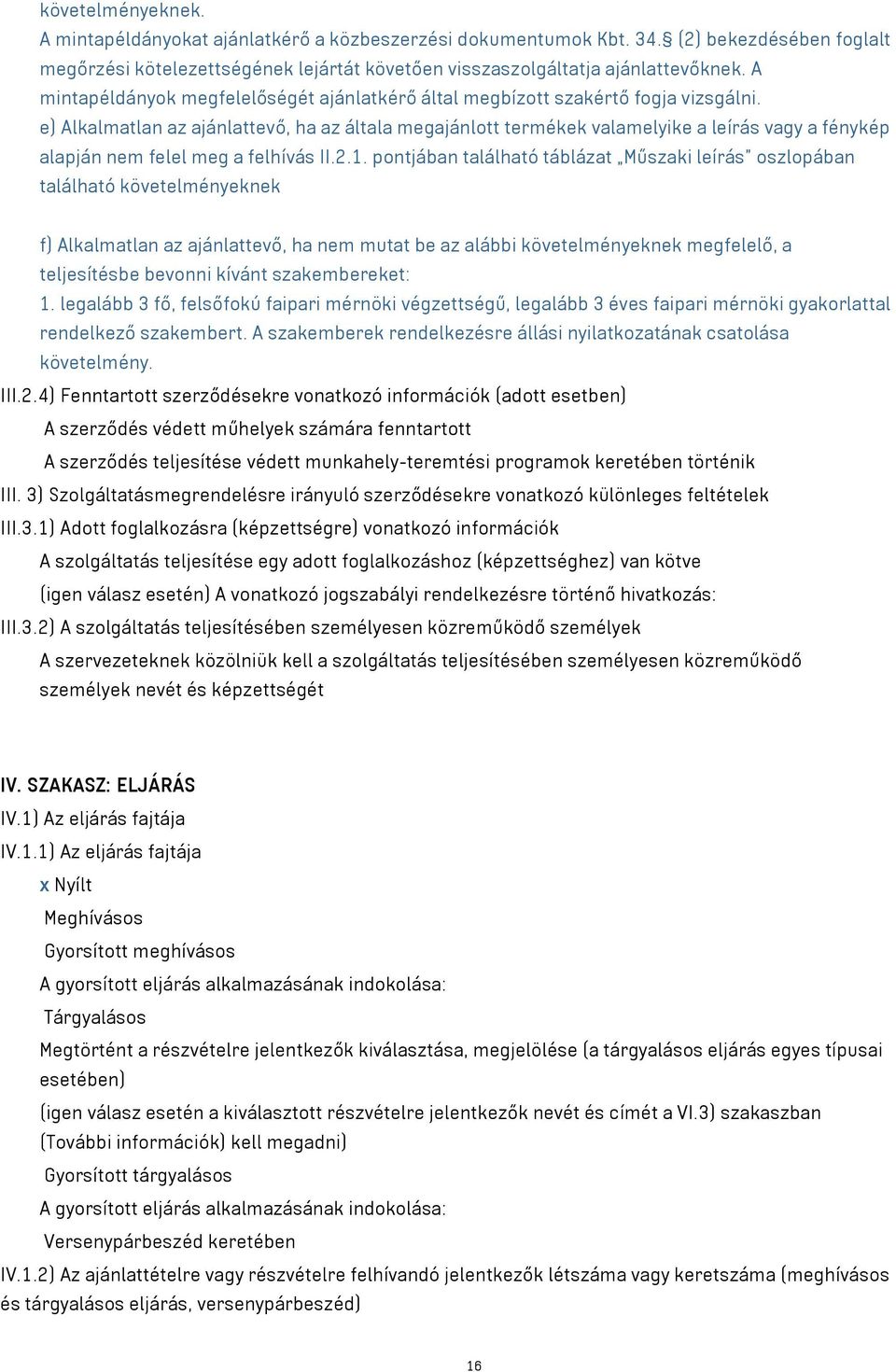 követelményeknek.
A mintapéldányokat ajánlatkérő a közbeszerzési dokumentumok Kbt. 34.§ (2) bekezdésében foglalt megőrzési kötelezettségének lejártát követően visszaszolgáltatja ajánlattevőknek. A mintapéldányok megfelelőségét ajánlatkérő által megbízott szakértő fogja vizsgálni.
e) Alkalmatlan az ajánlattevő, ha az általa megajánlott termékek valamelyike a leírás vagy a fénykép alapján nem felel meg a felhívás II.2.1. pontjában található táblázat „Műszaki leírás" oszlopában található követelményeknek

f) Alkalmatlan az ajánlattevő, ha nem mutat be az alábbi követelményeknek megfelelő, a teljesítésbe bevonni kívánt szakembereket:
1. legalább 3 fő, felsőfokú faipari mérnöki végzettségű, legalább 3 éves faipari mérnöki gyakorlattal rendelkező szakembert. A szakemberek rendelkezésre állási nyilatkozatának csatolása követelmény.
III.2.4) Fenntartott szerződésekre vonatkozó információk (adott esetben)
A szerződés védett műhelyek számára fenntartott
A szerződés teljesítése védett munkahely-teremtési programok keretében történik
III. 3) Szolgáltatásmegrendelésre irányuló szerződésekre vonatkozó különleges feltételek
III.3.1) Adott foglalkozásra (képzettségre) vonatkozó információk
A szolgáltatás teljesítése egy adott foglalkozáshoz (képzettséghez) van kötve
(igen válasz esetén) A vonatkozó jogszabályi rendelkezésre történő hivatkozás:
III.3.2) A szolgáltatás teljesítésében személyesen közreműködő személyek
A szervezeteknek közölniük kell a szolgáltatás teljesítésében személyesen közreműködő személyek nevét és képzettségét

IV. SZAKASZ: ELJÁRÁS
IV.1) Az eljárás fajtája
IV.1.1) Az eljárás fajtája
x Nyílt
Meghívásos
Gyorsított meghívásos
A gyorsított eljárás alkalmazásának indokolása:
Tárgyalásos
Megtörtént a részvételre jelentkezők kiválasztása, megjelölése (a tárgyalásos eljárás egyes típusai esetében)
(igen válasz esetén a kiválasztott részvételre jelentkezők nevét és címét a VI.3) szakaszban (További információk) kell megadni)
Gyorsított tárgyalásos
A gyorsított eljárás alkalmazásának indokolása:
Versenypárbeszéd keretében
IV.1.2) Az ajánlattételre vagy részvételre felhívandó jelentkezők létszáma vagy keretszáma (meghívásos és tárgyalásos eljárás, versenypárbeszéd)

16